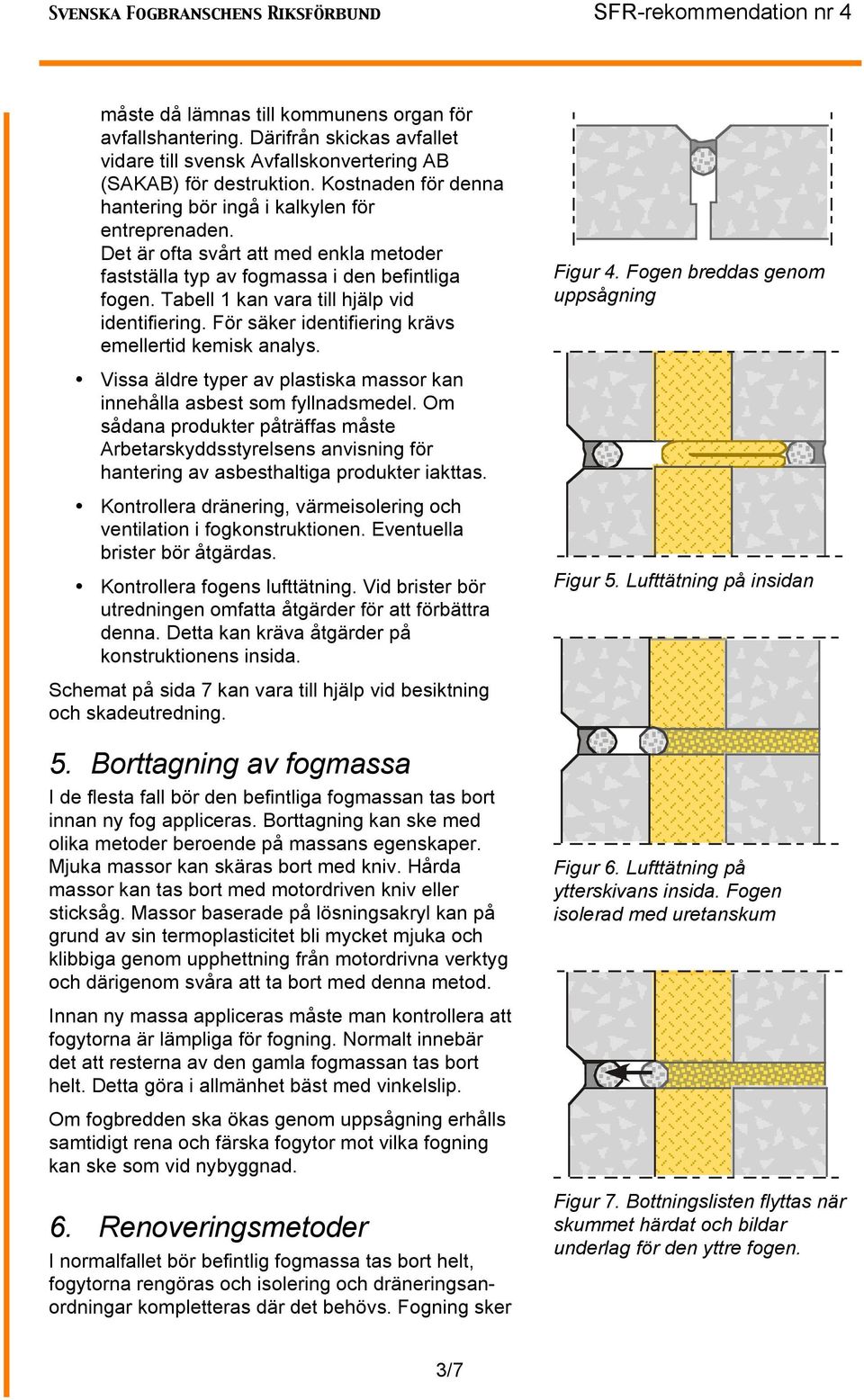 SVENSKA FOGBRANSCHENS RIKSFÖRBUND

SFR-rekommendation nr 4

måste då lämnas till kommunens organ för avfallshantering. Därifrån skickas avfallet vidare till svensk Avfallskonvertering AB (SAKAB) för destruktion. Kostnaden för denna hantering bör ingå i kalkylen för entreprenaden.
Det är ofta svårt att med enkla metoder fastställa typ av fogmassa i den befintliga fogen. Tabell 1 kan vara till hjälp vid identifiering. För säker identifiering krävs emellertid kemisk analys.

• Vissa äldre typer av plastiska massor kan innehålla asbest som fyllnadsmedel. Om sådana produkter påträffas måste Arbetarskyddsstyrelsens anvisning för hantering av asbesthaltiga produkter iakttas.

• Kontrollera dränering, värmeisolering och ventilation i fogkonstruktionen. Eventuella brister bör åtgärdas.

• Kontrollera fogens lufttätning. Vid brister bör utredningen omfatta åtgärder för att förbättra denna. Detta kan kräva åtgärder på konstruktionens insida.

Schemat på sida 7 kan vara till hjälp vid besiktning och skadeutredning.

5. Borttagning av fogmassa

I de flesta fall bör den befintliga fogmassan tas bort innan ny fog appliceras. Borttagning kan ske med olika metoder beroende på massans egenskaper. Mjuka massor kan skäras bort med kniv. Hårda massor kan tas bort med motordriven kniv eller sticksåg. Massor baserade på lösningsakryl kan på grund av sin termoplasticitet bli mycket mjuka och klibbiga genom upphettning från motordrivna verktyg och därigenom svåra att ta bort med denna metod.

Innan ny massa appliceras måste man kontrollera att fogytorna är lämpliga för fogning. Normalt innebär det att resterna av den gamla fogmassan tas bort helt. Detta göra i allmänhet bäst med vinkelslip.

Om fogbredden ska ökas genom uppsågning erhålls samtidigt rena och färska fogytor mot vilka fogning kan ske som vid nybyggnad.

6. Renoveringsmetoder

I normalfallet bör befintlig fogmassa tas bort helt, fogytorna rengöras och isolering och dräneringsanordningar kompletteras där det behövs. Fogning sker

Figur 4. Fogen breddas genom uppsågning

Figur 5. Lufttätning på insidan

Figur 6. Lufttätning på ytterskivans insida. Fogen isolerad med uretanskum

Figur 7. Bottningslisten flyttas när skummet härdat och bildar underlag för den yttre fogen.

3/7